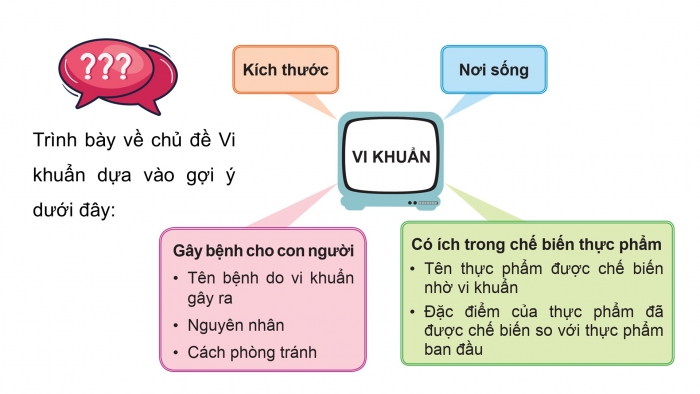 ???

Trình bày về chủ đề Vi khuẩn dựa vào gợi ý dưới đây:

Kích thước

Nơi sống

VI KHUẨN

Gây bệnh cho con người
• Tên bệnh do vi khuẩn gây ra
• Nguyên nhân
• Cách phòng tránh

Có ích trong chế biến thực phẩm
• Tên thực phẩm được chế biến nhờ vi khuẩn
• Đặc điểm của thực phẩm đã được chế biến so với thực phẩm ban đầu